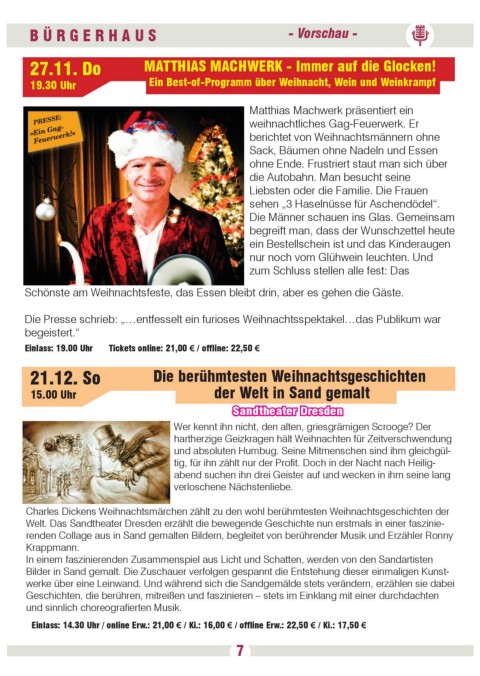 BÜRGERHAUS - Vorschau -

27.11. Do
19.30 Uhr

MATTHIAS MACHWERK - Immer auf die Glocken!
Ein Best-of-Programm über Weihnacht, Wein und Weinkrampf

PRESSE: »Ein Gag-Feuerwerk!«

Matthias Machwerk präsentiert ein weihnachtliches Gag-Feuerwerk. Er berichtet von Weihnachtsmännern ohne Sack, Bäumen ohne Nadeln und Essen ohne Ende. Frustriert staut man sich über die Autobahn. Man besucht seine Liebsten oder die Familie. Die Frauen sehen „3 Haselnüsse für Aschendödel“. Die Männer schauen ins Glas. Gemeinsam begreift man, dass der Wunschzettel heute ein Bestellschein ist und das Kinderaugen nur noch vom Glühwein leuchten. Und zum Schluss stellen alle fest: Das Schönste am Weihnachtsfeste, das Essen bleibt drin, aber es gehen die Gäste.

Die Presse schrieb: „…entfesselt ein furioses Weihnachtsspektakel…das Publikum war begeistert.“

Einlass: 19.00 Uhr Tickets online: 21,00 € / offline: 22,50 €

21.12. So
15.00 Uhr

Die berühmtesten Weihnachtsgeschichten der Welt in Sand gemalt

Sandtheater Dresden

Wer kennt ihn nicht, den alten, griesgrämigen Scrooge? Der hartherzige Geizkragen hält Weihnachten für Zeitverschwendung und absoluten Humbug. Seine Mitmenschen sind ihm gleichgültig, für ihn zählt nur der Profit. Doch in der Nacht nach Heiligabend suchen ihn drei Geister auf und wecken in ihm seine lang verloschene Nächstenliebe.

Charles Dickens Weihnachtsmärchen zählt zu den wohl berühmtesten Weihnachtsgeschichten der Welt. Das Sandtheater Dresden erzählt die bewegende Geschichte nun erstmals in einer faszinierenden Collage aus in Sand gemalten Bildern, begleitet von berührender Musik und Erzähler Ronny Krappmann.
In einem faszinierenden Zusammenspiel aus Licht und Schatten, werden von den Sandartisten Bilder in Sand gemalt. Die Zuschauer verfolgen gespannt die Entstehung dieser einmaligen Kunstwerke über eine Leinwand. Und während sich die Sandgemälde stets verändern, erzählen sie dabei Geschichten, die berühren, mitreißen und faszinieren – stets im Einklang mit einer durchdachten und sinnlich choreografierten Musik.

Einlass: 14.30 Uhr / online Erw.: 21,00 € / Ki.: 16,00 € / offline Erw.: 22,50 € / Ki.: 17,50 €

7